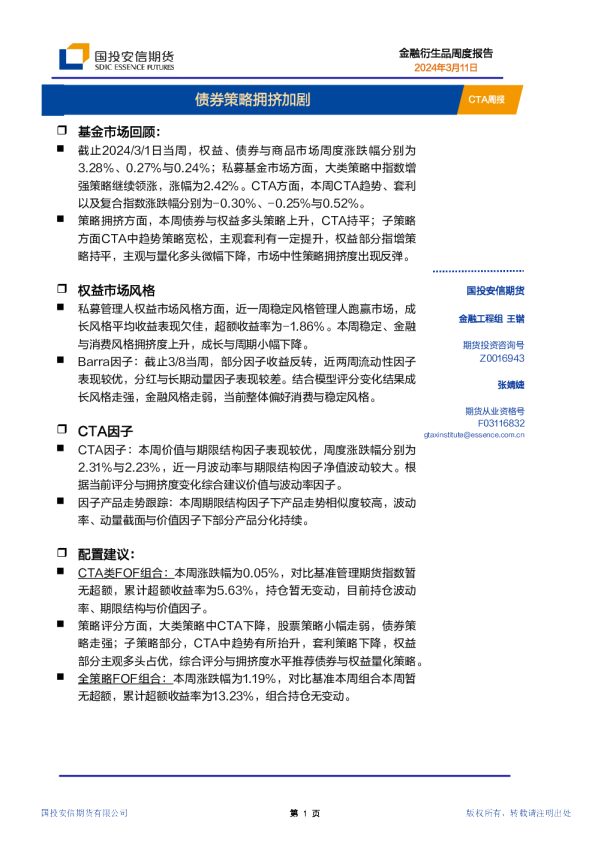 国投安信期货
SDIC ESSENCE FUTURES

金融衍生品周度报告
2024年3月11日

债券策略拥挤加剧

CTA周报

❒ 基金市场回顾:

■ 截止2024/3/1日当周，权益、债券与商品市场周度涨跌幅分别为3.28%、0.27%与0.24%；私募基金市场方面，大类策略中指数增强策略继续领涨，涨幅为2.42%。CTA方面，本周CTA趋势、套利以及复合指数涨跌幅分别为-0.30%、-0.25%与0.52%。

■ 策略拥挤方面，本周债券与权益多头策略上升，CTA持平；子策略方面CTA中趋势策略宽松，主观套利有一定提升，权益部分指增策略持平，主观与量化多头微幅下降，市场中性策略拥挤度出现反弹。

❒ 权益市场风格

■ 私募管理人权益市场风格方面，近一周稳定风格管理人跑赢市场，成长风格平均收益表现欠佳，超额收益率为-1.86%。本周稳定、金融与消费风格拥挤度上升，成长与周期小幅下降。

■ Barra因子：截止3/8当周，部分因子收益反转，近两周流动性因子表现较优，分红与长期动量因子表现较差。结合模型评分变化结果成长风格走强，金融风格走弱，当前整体偏好消费与稳定风格。

❒ CTA因子

■ CTA因子：本周价值与期限结构因子表现较优，周度涨跌幅分别为2.31%与2.23%，近一月波动率与期限结构因子净值波动较大。根据当前评分与拥挤度变化综合建议价值与波动率因子。

■ 因子产品走势跟踪：本周期限结构因子下产品走势相似度较高，波动率、动量截面与价值因子下部分产品分化持续。

❒ 配置建议:

■ CTA类FOF组合：本周涨跌幅为0.05%，对比基准管理期货指数暂无超额，累计超额收益率为5.63%，持仓暂无变动，目前持仓波动率、期限结构与价值因子。

■ 策略评分方面，大类策略中CTA下降，股票策略小幅走弱，债券策略走强；子策略部分，CTA中趋势有所抬升，套利策略下降，权益部分主观多头占优，综合评分与拥挤度水平推荐债券与权益量化策略。

■ 全策略FOF组合：本周涨跌幅为1.19%，对比基准本周组合本周暂无超额，累计超额收益率为13.23%，组合持仓无变动。

国投安信期货

金融工程组 王锴

期货投资咨询号
Z0016943

张婧婕

期货从业资格号
F03116832

gtaxinstitute@essence.com.cn

国投安信期货有限公司

第 1 页

版权所有，转载请注明出处